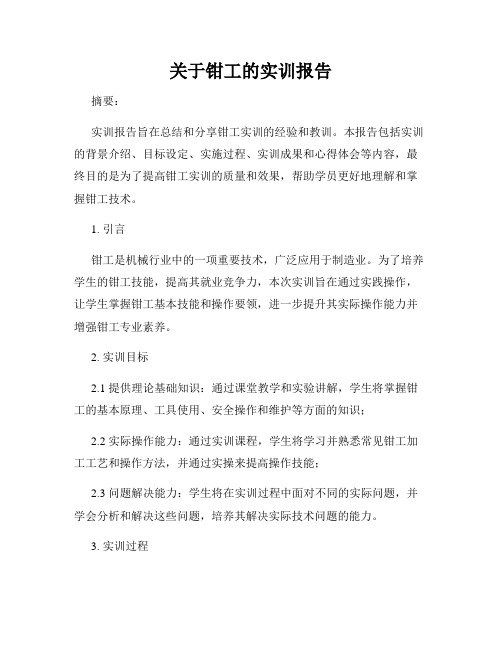 关于钳工的实训报告

摘要：

实训报告旨在总结和分享钳工实训的经验和教训。本报告包括实训的背景介绍、目标设定、实施过程、实训成果和心得体会等内容，最终目的是为了提高钳工实训的质量和效果，帮助学员更好地理解和掌握钳工技术。

1. 引言

钳工是机械行业中的一项重要技术，广泛应用于制造业。为了培养学生的钳工技能，提高其就业竞争力，本次实训旨在通过实践操作，让学生掌握钳工基本技能和操作要领，进一步提升其实际操作能力并增强钳工专业素养。

2. 实训目标

2.1 提供理论基础知识：通过课堂教学和实验讲解，学生将掌握钳工的基本原理、工具使用、安全操作和维护等方面的知识；

2.2 实际操作能力：通过实训课程，学生将学习并熟悉常见钳工加工工艺和操作方法，并通过实操来提高操作技能；

2.3 问题解决能力：学生将在实训过程中面对不同的实际问题，并学会分析和解决这些问题，培养其解决实际技术问题的能力。

3. 实训过程